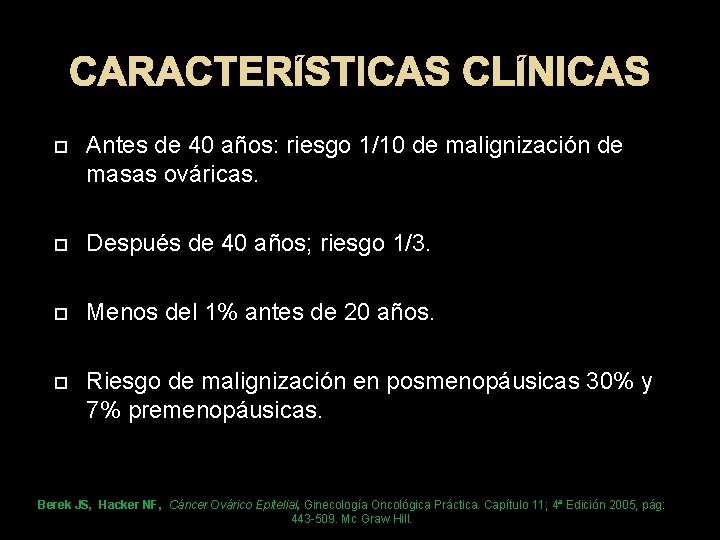 CARACTERÍSTICAS CLÍNICAS

Antes de 40 años: riesgo 1/10 de malignización de masas ováricas.

Después de 40 años; riesgo 1/3.

Menos del 1% antes de 20 años.

Riesgo de malignización en posmenopáusicas 30% y 7% premenopáusicas.

Berek JS, Hacker NF, Cáncer Ovárico Epitelial, Ginecología Oncológica Práctica. Capítulo 11; 4ª Edición 2005, pág: 443-509. Mc Graw Hill.